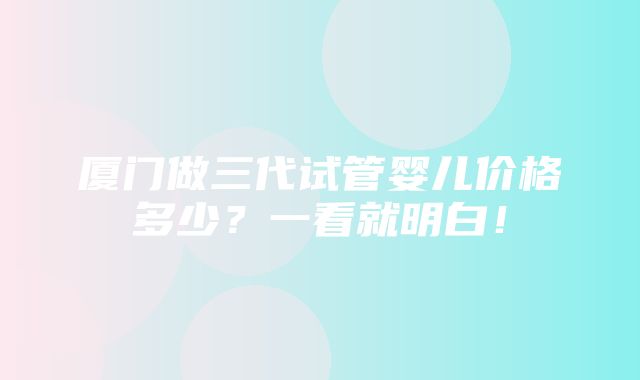 厦门做三代试管婴儿价格多少？一看就明白！